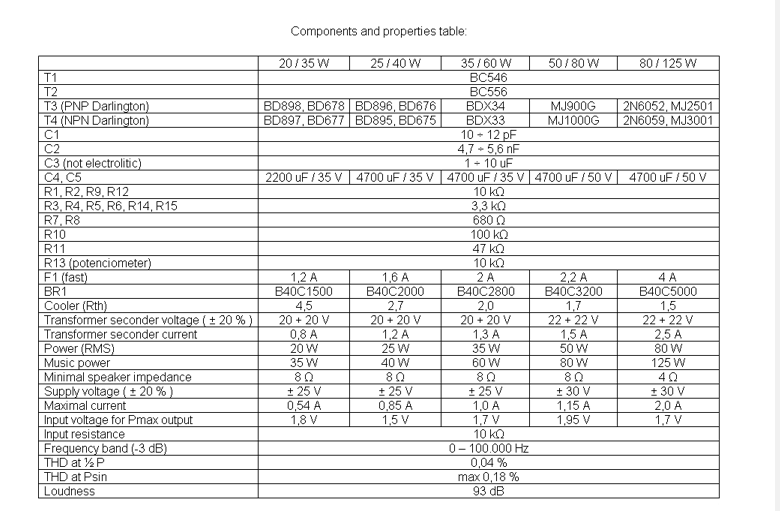 Components and properties table:

| | 20 / 35 W | 25 / 40 W | 35 / 60 W | 50 / 80 W | 80 / 125 W |
|---|---|---|---|---|---|
| T1 | BC546 | | | | |
| T2 | BC556 | | | | |
| T3 (PNP Darlington) | BD898, BD678 | BD896, BD676 | BDX34 | MJ900G | 2N6052, MJ2501 |
| T4 (NPN Darlington) | BD897, BD677 | BD895, BD675 | BDX33 | MJ1000G | 2N6059, MJ3001 |
| C1 | 10 ÷ 12 pF | | | | |
| C2 | 4,7 ÷ 5,6 nF | | | | |
| C3 (not electrolitic) | 1 ÷ 10 uF | | | | |
| C4, C5 | 2200 uF / 35 V | 4700 uF / 35 V | 4700 uF / 35 V | 4700 uF / 50 V | 4700 uF / 50 V |
| R1, R2, R9, R12 | 10 kΩ | | | | |
| R3, R4, R5, R6, R14, R15 | 3,3 kΩ | | | | |
| R7, R8 | 680 Ω | | | | |
| R10 | 100 kΩ | | | | |
| R11 | 47 kΩ | | | | |
| R13 (potenciometer) | 10 kΩ | | | | |
| F1 (fast) | 1,2 A | 1,6 A | 2 A | 2,2 A | 4 A |
| BR1 | B40C1500 | B40C2000 | B40C2800 | B40C3200 | B40C5000 |
| Cooler (Rth) | 4,5 | 2,7 | 2,0 | 1,7 | 1,5 |
| Transformer seconder voltage ( ± 20 % ) | 20 + 20 V | 20 + 20 V | 20 + 20 V | 22 + 22 V | 22 + 22 V |
| Transformer seconder current | 0,8 A | 1,2 A | 1,3 A | 1,5 A | 2,5 A |
| Power (RMS) | 20 W | 25 W | 35 W | 50 W | 80 W |
| Music power | 35 W | 40 W | 60 W | 80 W | 125 W |
| Minimal speaker impedance | 8 Ω | 8 Ω | 8 Ω | 8 Ω | 4 Ω |
| Supply voltage ( ± 20 % ) | ± 25 V | ± 25 V | ± 25 V | ± 30 V | ± 30 V |
| Maximal current | 0,54 A | 0,85 A | 1,0 A | 1,15 A | 2,0 A |
| Input voltage for Pmax output | 1,8 V | 1,5 V | 1,7 V | 1,95 V | 1,7 V |
| Input resistance | 10 kΩ | | | | |
| Frequency band (-3 dB) | 0 – 100.000 Hz | | | | |
| THD at ½ P | 0,04 % | | | | |
| THD at Psin | max 0,18 % | | | | |
| Loudness | 93 dB | | | | |